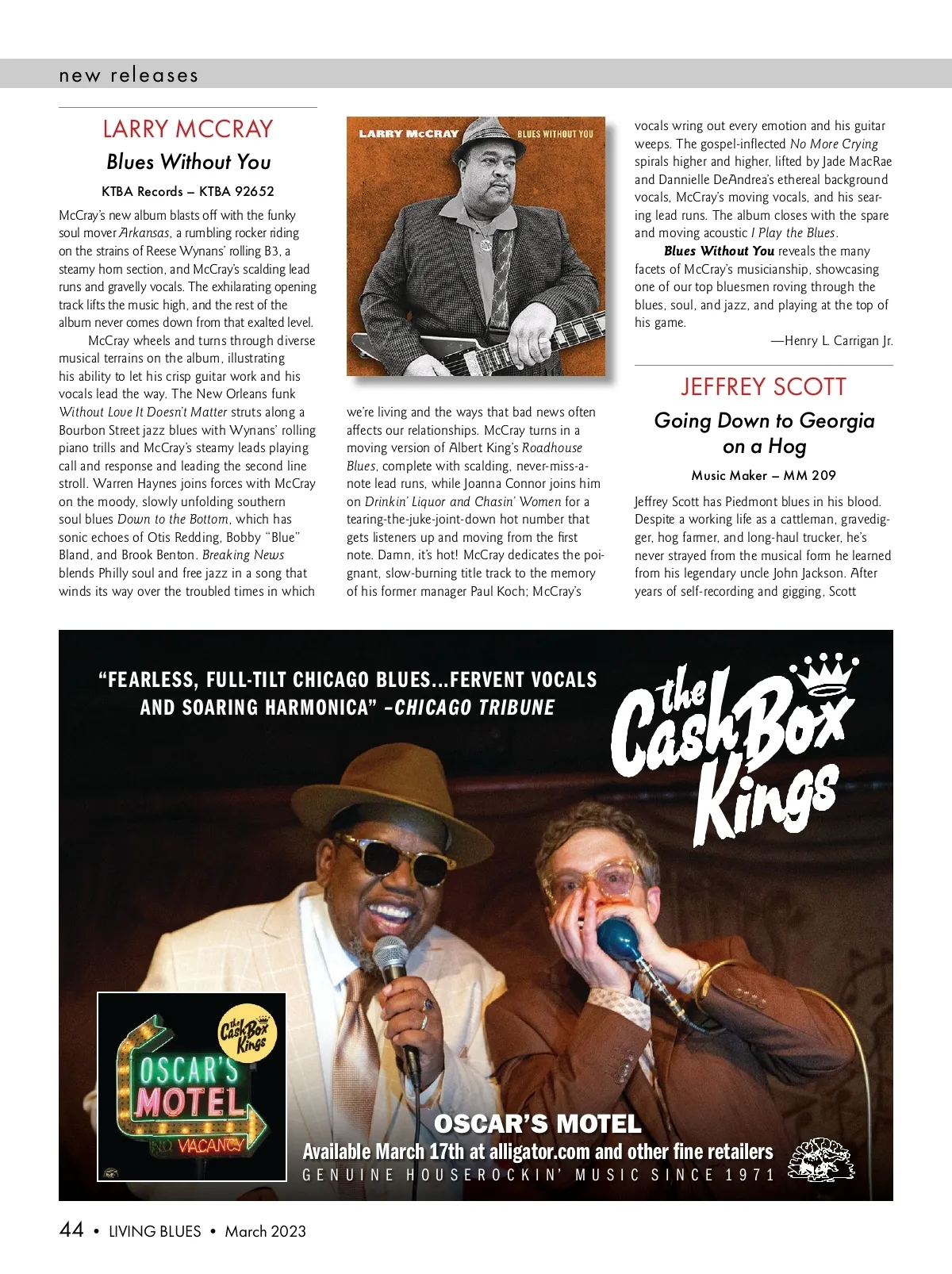 new releases

LARRY MCCRAY

Blues Without You

KTBA Records – KTBA 92652

McCray's new album blasts off with the funky soul mover Arkansas, a rumbling rocker riding on the strains of Reese Wynans' rolling B3, a steamy horn section, and McCray's scalding lead runs and gravelly vocals. The exhilarating opening track lifts the music high, and the rest of the album never comes down from that exalted level.

McCray wheels and turns through diverse musical terrains on the album, illustrating his ability to let his crisp guitar work and his vocals lead the way. The New Orleans funk Without Love It Doesn't Matter struts along a Bourbon Street jazz blues with Wynans' rolling piano trills and McCray's steamy leads playing call and response and leading the second line stroll. Warren Haynes joins forces with McCray on the moody, slowly unfolding southern soul blues Down to the Bottom, which has sonic echoes of Otis Redding, Bobby "Blue" Bland, and Brook Benton. Breaking News blends Philly soul and free jazz in a song that winds its way over the troubled times in which

LARRY McCRAY BLUES WITHOUT YOU

we're living and the ways that bad news often affects our relationships. McCray turns in a moving version of Albert King's Roadhouse Blues, complete with scalding, never-miss-a-note lead runs, while Joanna Connor joins him on Drinkin' Liquor and Chasin' Women for a tearing-the-juke-joint-down hot number that gets listeners up and moving from the first note. Damn, it's hot! McCray dedicates the poignant, slow-burning title track to the memory of his former manager Paul Koch; McCray's

vocals wring out every emotion and his guitar weeps. The gospel-inflected No More Crying spirals higher and higher, lifted by Jade MacRae and Dannielle DeAndrea's ethereal background vocals, McCray's moving vocals, and his searing lead runs. The album closes with the spare and moving acoustic I Play the Blues.

Blues Without You reveals the many facets of McCray's musicianship, showcasing one of our top bluesmen roving through the blues, soul, and jazz, and playing at the top of his game.

—Henry L. Carrigan Jr.

JEFFREY SCOTT

Going Down to Georgia on a Hog

Music Maker – MM 209

Jeffrey Scott has Piedmont blues in his blood. Despite a working life as a cattleman, gravedigger, hog farmer, and long-haul trucker, he's never strayed from the musical form he learned from his legendary uncle John Jackson. After years of self-recording and gigging, Scott

"FEARLESS, FULL-TILT CHICAGO BLUES...FERVENT VOCALS AND SOARING HARMONICA" –CHICAGO TRIBUNE

the Cash Box Kings

the Cash Box Kings
OSCAR'S MOTEL
NO VACANCY

OSCAR'S MOTEL
Available March 17th at alligator.com and other fine retailers
GENUINE HOUSEROCKIN' MUSIC SINCE 1971

44 • LIVING BLUES • March 2023